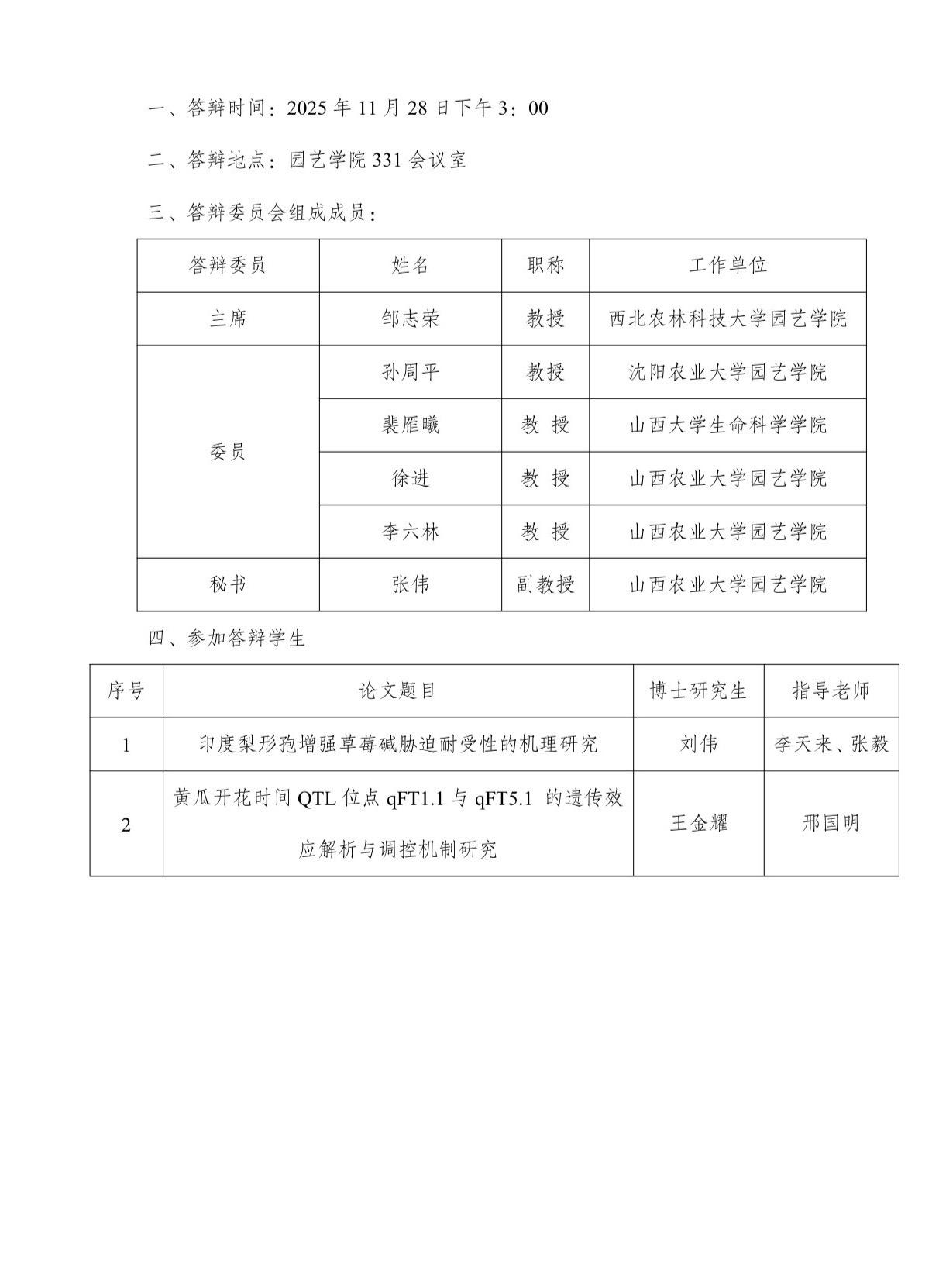 一、答辩时间：2025 年 11 月 28 日下午 3：00

二、答辩地点：园艺学院 331 会议室

三、答辩委员会组成成员：

| 答辩委员 | 姓名 | 职称 | 工作单位 |
|---|---|---|---|
| 主席 | 邹志荣 | 教授 | 西北农林科技大学园艺学院 |
| 委员 | 孙周平 | 教授 | 沈阳农业大学园艺学院 |
| | 裴雁曦 | 教 授 | 山西大学生命科学学院 |
| | 徐进 | 教 授 | 山西农业大学园艺学院 |
| | 李六林 | 教 授 | 山西农业大学园艺学院 |
| 秘书 | 张伟 | 副教授 | 山西农业大学园艺学院 |

四、参加答辩学生

| 序号 | 论文题目 | 博士研究生 | 指导老师 |
|---|---|---|---|
| 1 | 印度梨形孢增强草莓碱胁迫耐受性的机理研究 | 刘伟 | 李天来、张毅 |
| 2 | 黄瓜开花时间 QTL 位点 qFT1.1 与 qFT5.1 的遗传效应解析与调控机制研究 | 王金耀 | 邢国明 |